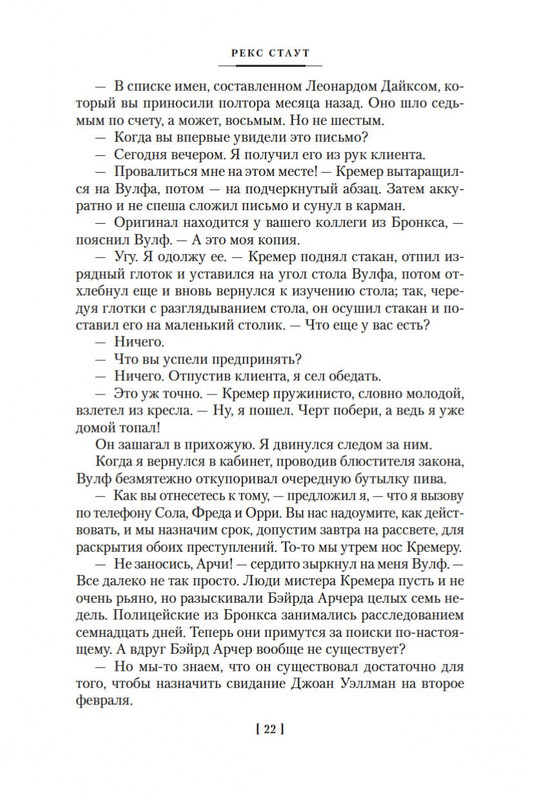 РЕКС СТАУТ

— В списке имен, составленном Леонардом Дайксом, который вы приносили полтора месяца назад. Оно шло седьмым по счету, а может, восьмым. Но не шестым.

— Когда вы впервые увидели это письмо?

— Сегодня вечером. Я получил его из рук клиента.

— Провалиться мне на этом месте! — Кремер вытаращился на Вулфа, потом — на подчеркнутый абзац. Затем аккуратно и не спеша сложил письмо и сунул в карман.

— Оригинал находится у вашего коллеги из Бронкса, — пояснил Вулф. — А это моя копия.

— Угу. Я одолжу ее. — Кремер поднял стакан, отпил изрядный глоток и уставился на угол стола Вулфа, потом отхлебнул еще и вновь вернулся к изучению стола; так, чередуя глотки с разглядыванием стола, он осушил стакан и поставил его на маленький столик. — Что еще у вас есть?

— Ничего.

— Что вы успели предпринять?

— Ничего. Отпустив клиента, я сел обедать.

— Это уж точно. — Кремер пружинисто, словно молодой, взлетел из кресла. — Ну, я пошел. Черт побери, а ведь я уже домой топал!

Он зашагал в прихожую. Я двинулся следом за ним.

Когда я вернулся в кабинет, проводив блюстителя закона, Вулф безмятежно откупоривал очередную бутылку пива.

— Как вы отнесетесь к тому, — предложил я, — что я вызову по телефону Сола, Фреда и Орри. Вы нас надоумите, как действовать, и мы назначим срок, допустим завтра на рассвете, для раскрытия обоих преступлений. То-то мы утрем нос Кремеру.

— Не заносись, Арчи! — сердито зыркнул на меня Вулф. — Все далеко не так просто. Люди мистера Кремера пусть и не очень рьяно, но разыскивали Бэйрда Арчера целых семь недель. Полицейские из Бронкса занимались расследованием семнадцать дней. Теперь они примутся за поиски по-настоящему. А вдруг Бэйрд Арчер вообще не существует?

— Но мы-то знаем, что он существовал достаточно для того, чтобы назначить свидание Джоан Уэллман на второе февраля.

[ 22 ]